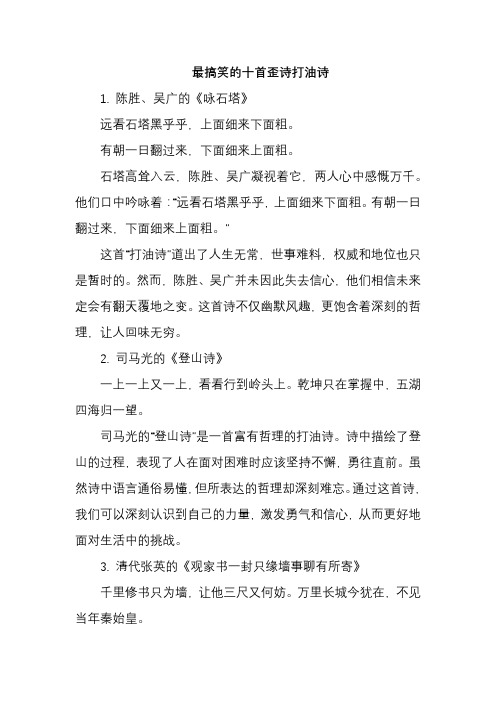 最搞笑的十首歪诗打油诗

1. 陈胜、吴广的《咏石塔》

远看石塔黑乎乎，上面细来下面粗。

有朝一日翻过来，下面细来上面粗。

石塔高耸入云，陈胜、吴广凝视着它，两人心中感慨万千。他们口中吟咏着："远看石塔黑乎乎，上面细来下面粗。有朝一日翻过来，下面细来上面粗。"

这首"打油诗"道出了人生无常，世事难料，权威和地位也只是暂时的。然而，陈胜、吴广并未因此失去信心，他们相信未来定会有翻天覆地之变。这首诗不仅幽默风趣，更饱含着深刻的哲理，让人回味无穷。

2. 司马光的《登山诗》

一上一上又一上，看看行到岭头上。乾坤只在掌握中，五湖四海归一望。

司马光的"登山诗"是一首富有哲理的打油诗。诗中描绘了登山的过程，表现了人在面对困难时应该坚持不懈，勇往直前。虽然诗中语言通俗易懂，但所表达的哲理却深刻难忘。通过这首诗，我们可以深刻认识到自己的力量，激发勇气和信心，从而更好地面对生活中的挑战。

3. 清代张英的《观家书一封只缘墙事聊有所寄》

千里修书只为墙，让他三尺又何妨。万里长城今犹在，不见当年秦始皇。